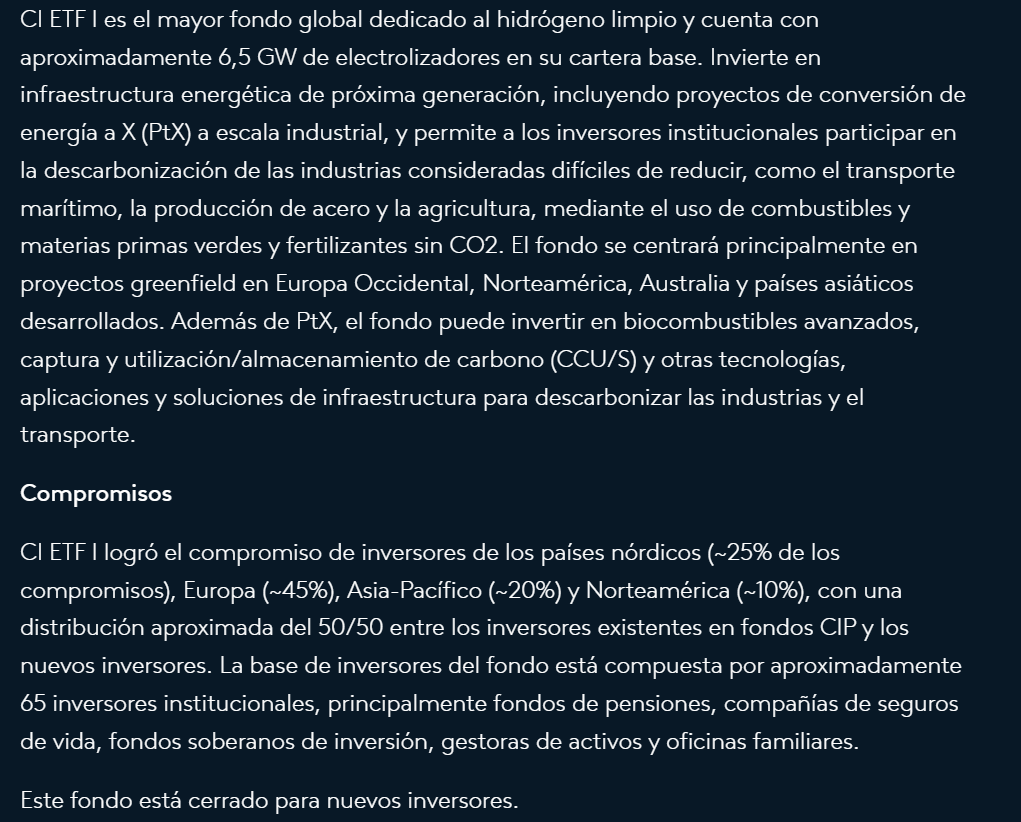 CI ETF I es el mayor fondo global dedicado al hidrógeno limpio y cuenta con aproximadamente 6,5 GW de electrolizadores en su cartera base. Invierte en infraestructura energética de próxima generación, incluyendo proyectos de conversión de energía a X (PtX) a escala industrial, y permite a los inversores institucionales participar en la descarbonización de las industrias consideradas difíciles de reducir, como el transporte marítimo, la producción de acero y la agricultura, mediante el uso de combustibles y materias primas verdes y fertilizantes sin CO2. El fondo se centrará principalmente en proyectos greenfield en Europa Occidental, Norteamérica, Australia y países asiáticos desarrollados. Además de PtX, el fondo puede invertir en biocombustibles avanzados, captura y utilización/almacenamiento de carbono (CCU/S) y otras tecnologías, aplicaciones y soluciones de infraestructura para descarbonizar las industrias y el transporte.

Compromisos

CI ETF I logró el compromiso de inversores de los países nórdicos (~25% de los compromisos), Europa (~45%), Asia-Pacífico (~20%) y Norteamérica (~10%), con una distribución aproximada del 50/50 entre los inversores existentes en fondos CIP y los nuevos inversores. La base de inversores del fondo está compuesta por aproximadamente 65 inversores institucionales, principalmente fondos de pensiones, compañías de seguros de vida, fondos soberanos de inversión, gestoras de activos y oficinas familiares.

Este fondo está cerrado para nuevos inversores.